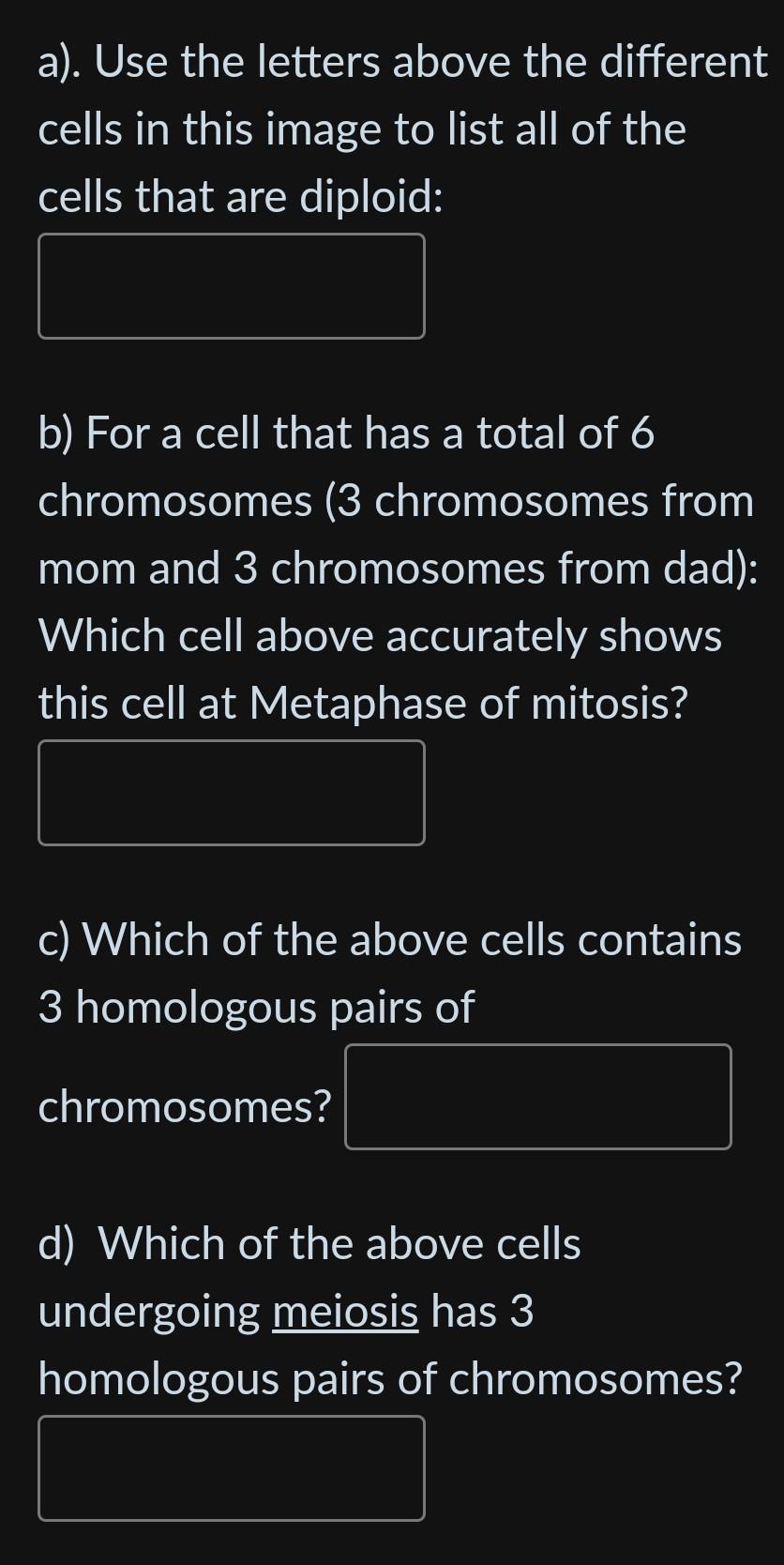 a). Use the letters above the different cells in this image to list all of the cells that are diploid:

b) For a cell that has a total of 6 chromosomes (3 chromosomes from mom and 3 chromosomes from dad): Which cell above accurately shows this cell at Metaphase of mitosis?

c) Which of the above cells contains 3 homologous pairs of chromosomes?

d) Which of the above cells undergoing meiosis has 3 homologous pairs of chromosomes?